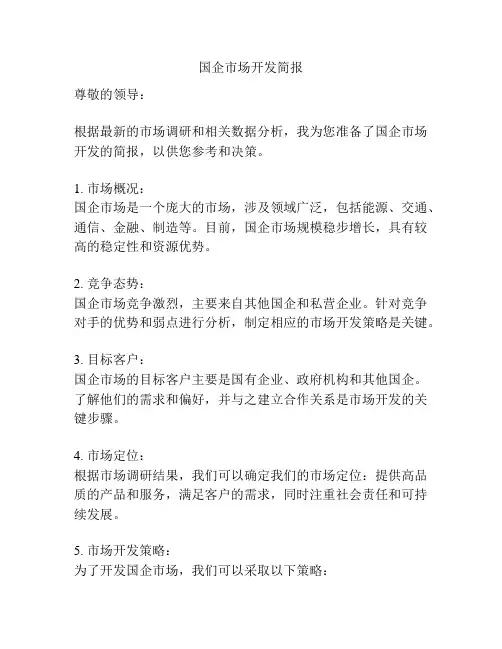 国企市场开发简报

尊敬的领导：

根据最新的市场调研和相关数据分析，我为您准备了国企市场开发的简报，以供您参考和决策。

1. 市场概况：
国企市场是一个庞大的市场，涉及领域广泛，包括能源、交通、通信、金融、制造等。目前，国企市场规模稳步增长，具有较高的稳定性和资源优势。

2. 竞争态势：
国企市场竞争激烈，主要来自其他国企和私营企业。针对竞争对手的优势和弱点进行分析，制定相应的市场开发策略是关键。

3. 目标客户：
国企市场的目标客户主要是国有企业、政府机构和其他国企。了解他们的需求和偏好，并与之建立合作关系是市场开发的关键步骤。

4. 市场定位：
根据市场调研结果，我们可以确定我们的市场定位：提供高品质的产品和服务，满足客户的需求，同时注重社会责任和可持续发展。

5. 市场开发策略：
为了开发国企市场，我们可以采取以下策略：